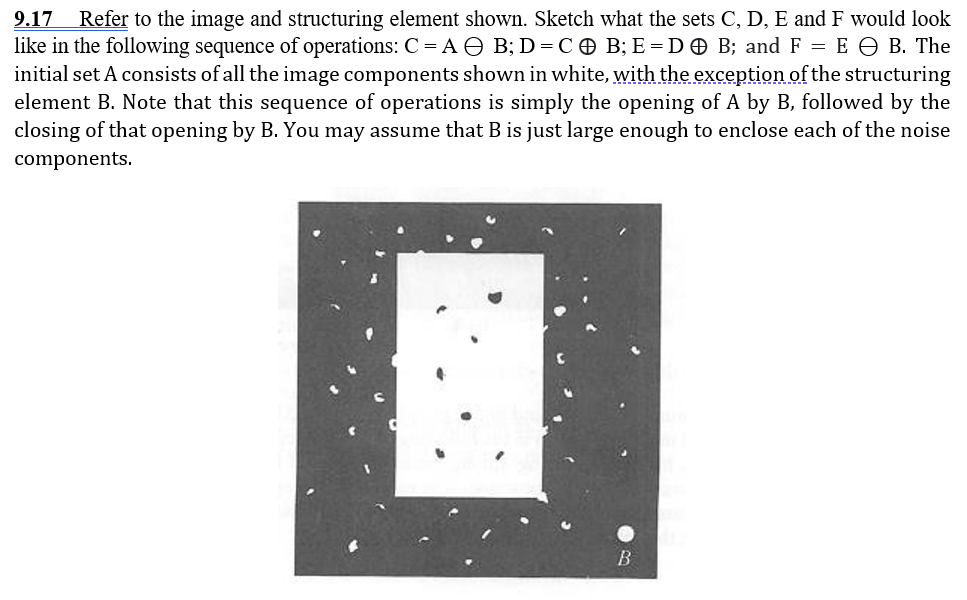 9.17 Refer to the image and structuring element shown. Sketch what the sets C, D, E and F would look like in the following sequence of operations: $C = A \ominus B$; $D = C \oplus B$; $E = D \oplus B$; and $F = E \ominus B$. The initial set A consists of all the image components shown in white, with the exception of the structuring element B. Note that this sequence of operations is simply the opening of A by B, followed by the closing of that opening by B. You may assume that B is just large enough to enclose each of the noise components.

B